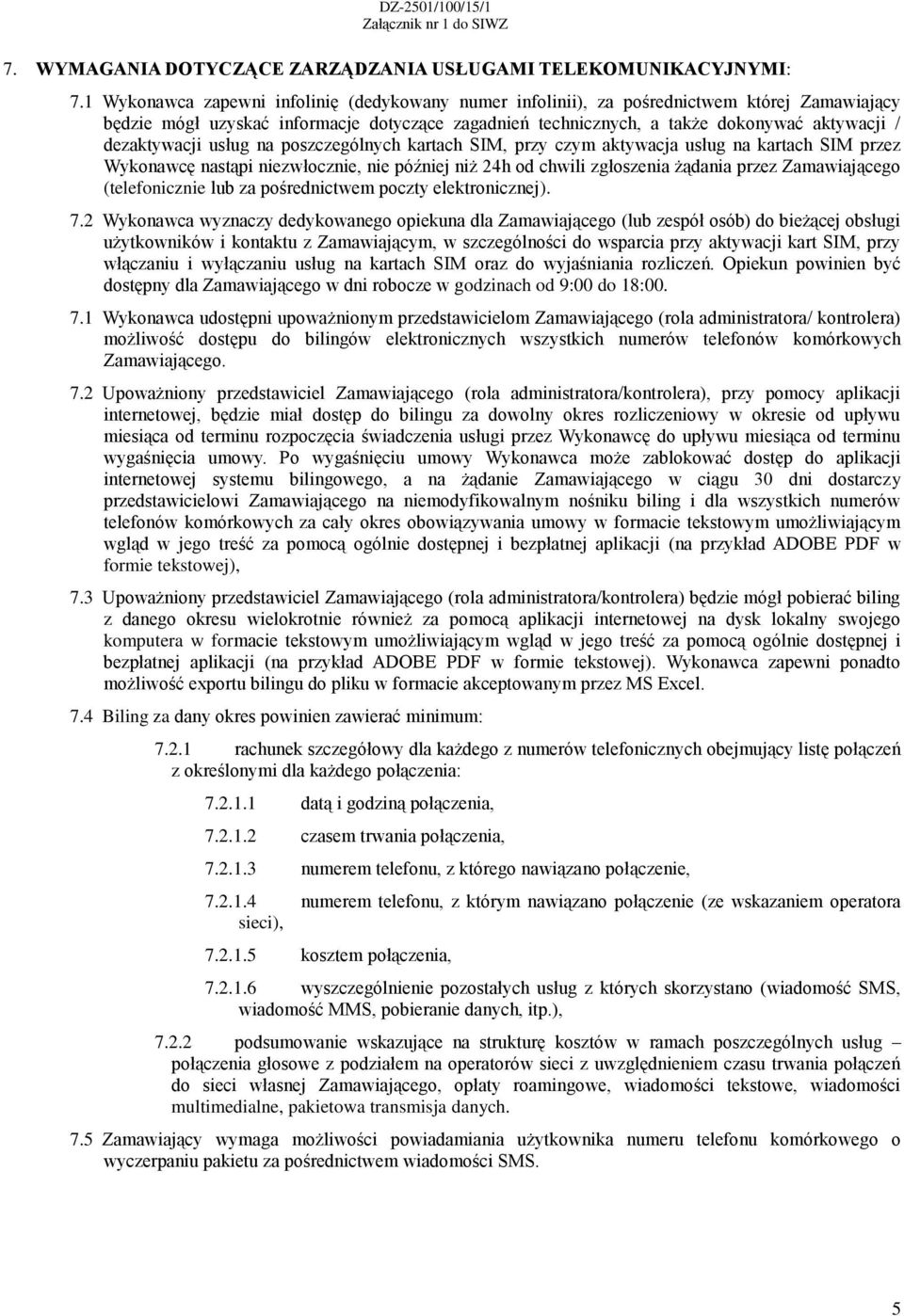 DZ-2501/100/15/1
Załącznik nr 1 do SIWZ

7. WYMAGANIA DOTYCZĄCE ZARZĄDZANIA USŁUGAMI TELEKOMUNIKACYJNYMI:

7.1 Wykonawca zapewni infolinię (dedykowany numer infolinii), za pośrednictwem której Zamawiający będzie mógł uzyskać informacje dotyczące zagadnień technicznych, a także dokonywać aktywacji / dezaktywacji usług na poszczególnych kartach SIM, przy czym aktywacja usług na kartach SIM przez Wykonawcę nastąpi niezwłocznie, nie później niż 24h od chwili zgłoszenia żądania przez Zamawiającego (telefonicznie lub za pośrednictwem poczty elektronicznej).

7.2 Wykonawca wyznaczy dedykowanego opiekuna dla Zamawiającego (lub zespół osób) do bieżącej obsługi użytkowników i kontaktu z Zamawiającym, w szczególności do wsparcia przy aktywacji kart SIM, przy włączaniu i wyłączaniu usług na kartach SIM oraz do wyjaśniania rozliczeń. Opiekun powinien być dostępny dla Zamawiającego w dni robocze w godzinach od 9:00 do 18:00.

7.1 Wykonawca udostępni upoważnionym przedstawicielom Zamawiającego (rola administratora/ kontrolera) możliwość dostępu do bilingów elektronicznych wszystkich numerów telefonów komórkowych Zamawiającego.

7.2 Upoważniony przedstawiciel Zamawiającego (rola administratora/kontrolera), przy pomocy aplikacji internetowej, będzie miał dostęp do bilingu za dowolny okres rozliczeniowy w okresie od upływu miesiąca od terminu rozpoczęcia świadczenia usługi przez Wykonawcę do upływu miesiąca od terminu wygaśnięcia umowy. Po wygaśnięciu umowy Wykonawca może zablokować dostęp do aplikacji internetowej systemu bilingowego, a na żądanie Zamawiającego w ciągu 30 dni dostarczy przedstawicielowi Zamawiającego na niemodyfikowalnym nośniku biling i dla wszystkich numerów telefonów komórkowych za cały okres obowiązywania umowy w formacie tekstowym umożliwiającym wgląd w jego treść za pomocą ogólnie dostępnej i bezpłatnej aplikacji (na przykład ADOBE PDF w formie tekstowej),

7.3 Upoważniony przedstawiciel Zamawiającego (rola administratora/kontrolera) będzie mógł pobierać biling z danego okresu wielokrotnie również za pomocą aplikacji internetowej na dysk lokalny swojego komputera w formacie tekstowym umożliwiającym wgląd w jego treść za pomocą ogólnie dostępnej i bezpłatnej aplikacji (na przykład ADOBE PDF w formie tekstowej). Wykonawca zapewni ponadto możliwość exportu bilingu do pliku w formacie akceptowanym przez MS Excel.

7.4 Biling za dany okres powinien zawierać minimum:

7.2.1 rachunek szczegółowy dla każdego z numerów telefonicznych obejmujący listę połączeń z określonymi dla każdego połączenia:

7.2.1.1 datą i godziną połączenia,

7.2.1.2 czasem trwania połączenia,

7.2.1.3 numerem telefonu, z którego nawiązano połączenie,

7.2.1.4 numerem telefonu, z którym nawiązano połączenie (ze wskazaniem operatora sieci),

7.2.1.5 kosztem połączenia,

7.2.1.6 wyszczególnienie pozostałych usług z których skorzystano (wiadomość SMS, wiadomość MMS, pobieranie danych, itp.),

7.2.2 podsumowanie wskazujące na strukturę kosztów w ramach poszczególnych usług – połączenia głosowe z podziałem na operatorów sieci z uwzględnieniem czasu trwania połączeń do sieci własnej Zamawiającego, opłaty roamingowe, wiadomości tekstowe, wiadomości multimedialne, pakietowa transmisja danych.

7.5 Zamawiający wymaga możliwości powiadamiania użytkownika numeru telefonu komórkowego o wyczerpaniu pakietu za pośrednictwem wiadomości SMS.

5